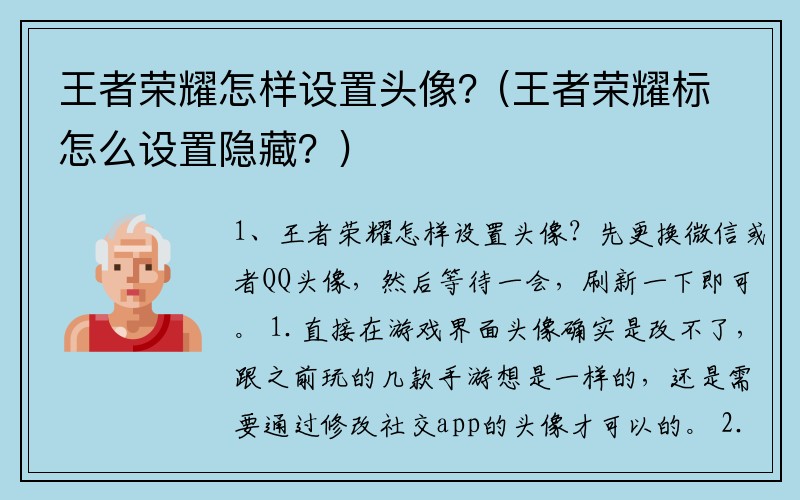 王者荣耀怎样设置头像?（王者荣耀标怎么设置隐藏？）

1、王者荣耀怎样设置头像？先更换微信或者QQ头像，然后等待一会，刷新一下即可。1.直接在游戏界面头像确实是改不了，跟之前玩的几款手游想是一样的，还是需要通过修改社交app的头像才可以的。2.